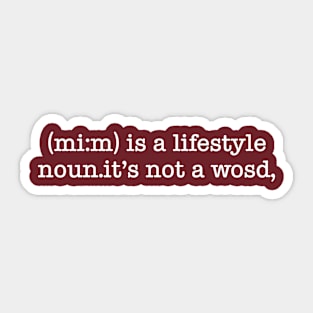 (mi:m) is a lifestyle
noun.it’s not a wosd,